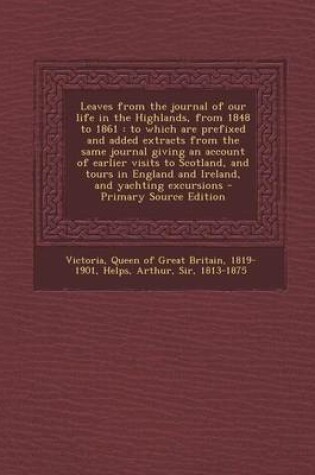 Leaves from the journal of our life in the Highlands, from 1848 to 1861 : to which are prefixed and added extracts from the same journal giving an account of earlier visits to Scotland, and tours in England and Ireland, and yachting excursions - Primary Source Edition

Victoria, Queen of Great Britain, 1819-1901, Helps, Arthur, Sir, 1813-1875